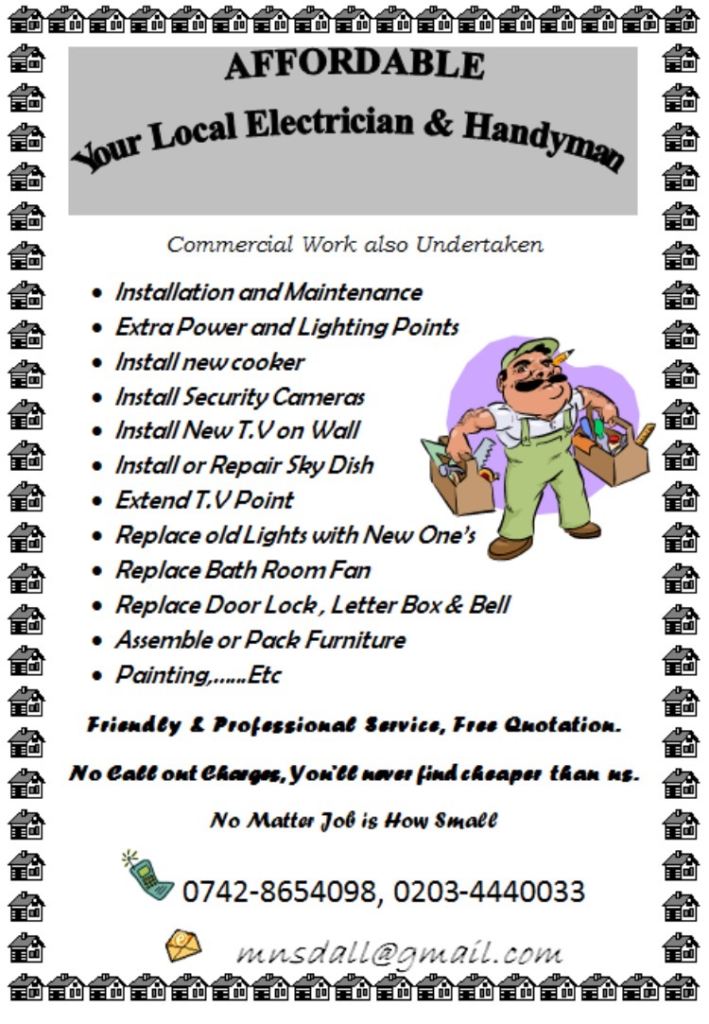 AFFORDABLE

Your Local Electrician & Handyman

Commercial Work also Undertaken

- Installation and Maintenance
- Extra Power and Lighting Points
- Install new cooker
- Install Security Cameras
- Install New T.V on Wall
- Install or Repair Sky Dish
- Extend T.V Point
- Replace old Lights with New One's
- Replace Bath Room Fan
- Replace Door Lock , Letter Box & Bell
- Assemble or Pack Furniture
- Painting,......Etc

Friendly & Professional Service, Free Quotation.

No Call out Charges, You'll never find cheaper than us.

No Matter Job is How Small

0742-8654098, 0203-4440033

mnsdall@gmail.com